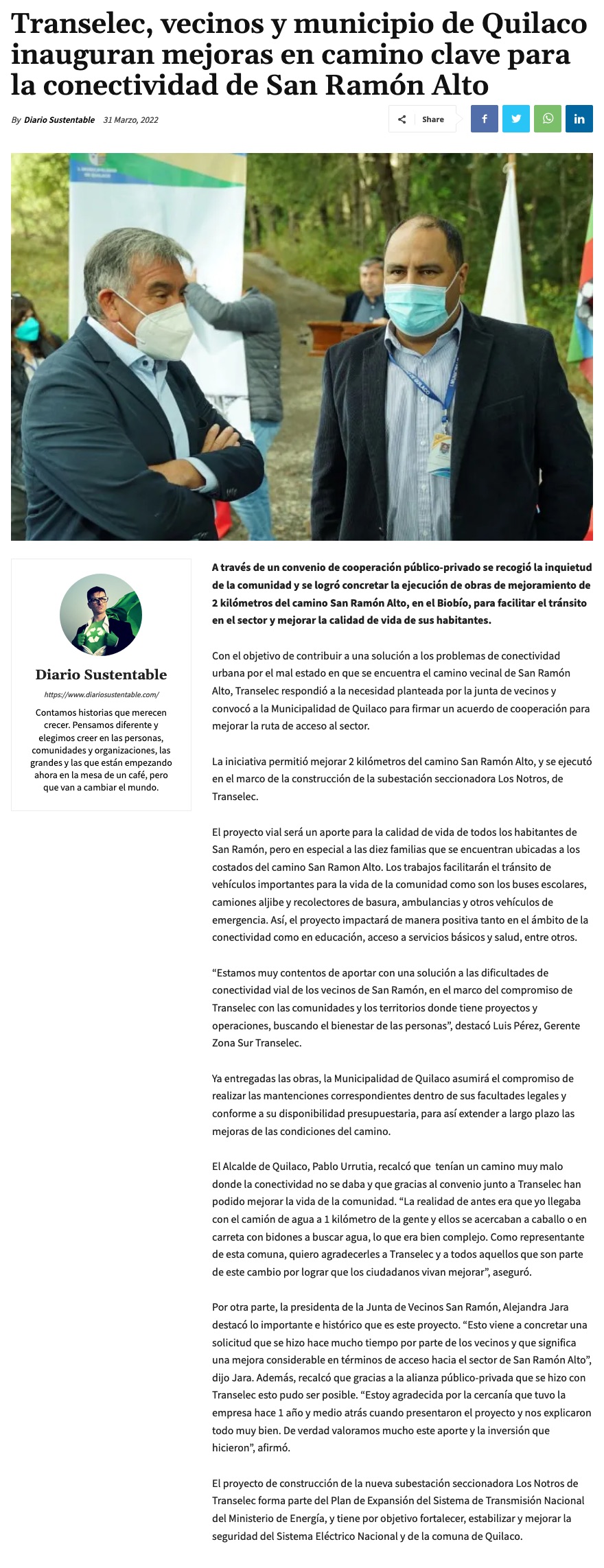 Transelec, vecinos y municipio de Quilaco inauguran mejoras en camino clave para la conectividad de San Ramón Alto

By Diario Sustentable 31 Marzo, 2022

Share

Diario Sustentable

https://www.diariosustentable.com/

Contamos historias que merecen crecer. Pensamos diferente y elegimos creer en las personas, comunidades y organizaciones, las grandes y las que están empezando ahora en la mesa de un café, pero que van a cambiar el mundo.

A través de un convenio de cooperación público-privado se recogió la inquietud de la comunidad y se logró concretar la ejecución de obras de mejoramiento de 2 kilómetros del camino San Ramón Alto, en el Biobío, para facilitar el tránsito en el sector y mejorar la calidad de vida de sus habitantes.

Con el objetivo de contribuir a una solución a los problemas de conectividad urbana por el mal estado en que se encuentra el camino vecinal de San Ramón Alto, Transelec respondió a la necesidad planteada por la junta de vecinos y convocó a la Municipalidad de Quilaco para firmar un acuerdo de cooperación para mejorar la ruta de acceso al sector.

La iniciativa permitió mejorar 2 kilómetros del camino San Ramón Alto, y se ejecutó en el marco de la construcción de la subestación seccionadora Los Notros, de Transelec.

El proyecto vial será un aporte para la calidad de vida de todos los habitantes de San Ramón, pero en especial a las diez familias que se encuentran ubicadas a los costados del camino San Ramon Alto. Los trabajos facilitarán el tránsito de vehículos importantes para la vida de la comunidad como son los buses escolares, camiones aljibe y recolectores de basura, ambulancias y otros vehículos de emergencia. Así, el proyecto impactará de manera positiva tanto en el ámbito de la conectividad como en educación, acceso a servicios básicos y salud, entre otros.

“Estamos muy contentos de aportar con una solución a las dificultades de conectividad vial de los vecinos de San Ramón, en el marco del compromiso de Transelec con las comunidades y los territorios donde tiene proyectos y operaciones, buscando el bienestar de las personas”, destacó Luis Pérez, Gerente Zona Sur Transelec.

Ya entregadas las obras, la Municipalidad de Quilaco asumirá el compromiso de realizar las mantenciones correspondientes dentro de sus facultades legales y conforme a su disponibilidad presupuestaria, para así extender a largo plazo las mejoras de las condiciones del camino.

El Alcalde de Quilaco, Pablo Urrutia, recalcó que tenían un camino muy malo donde la conectividad no se daba y que gracias al convenio junto a Transelec han podido mejorar la vida de la comunidad. “La realidad de antes era que yo llegaba con el camión de agua a 1 kilómetro de la gente y ellos se acercaban a caballo o en carreta con bidones a buscar agua, lo que era bien complejo. Como representante de esta comuna, quiero agradecerles a Transelec y a todos aquellos que son parte de este cambio por lograr que los ciudadanos vivan mejorar”, aseguró.

Por otra parte, la presidenta de la Junta de Vecinos San Ramón, Alejandra Jara destacó lo importante e histórico que es este proyecto. “Esto viene a concretar una solicitud que se hizo hace mucho tiempo por parte de los vecinos y que significa una mejora considerable en términos de acceso hacia el sector de San Ramón Alto”, dijo Jara. Además, recalcó que gracias a la alianza público-privada que se hizo con Transelec esto pudo ser posible. “Estoy agradecida por la cercanía que tuvo la empresa hace 1 año y medio atrás cuando presentaron el proyecto y nos explicaron todo muy bien. De verdad valoramos mucho este aporte y la inversión que hicieron”, afirmó.

El proyecto de construcción de la nueva subestación seccionadora Los Notros de Transelec forma parte del Plan de Expansión del Sistema de Transmisión Nacional del Ministerio de Energía, y tiene por objetivo fortalecer, estabilizar y mejorar la seguridad del Sistema Eléctrico Nacional y de la comuna de Quilaco.